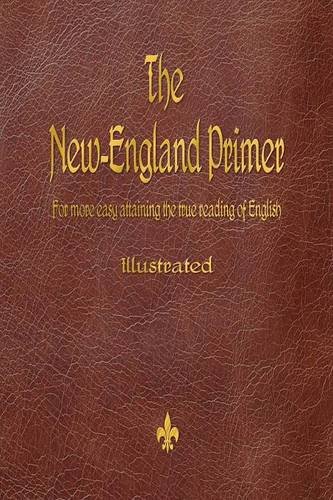 The
New-England Primer

For more easy attaining the true reading of English

Illustrated